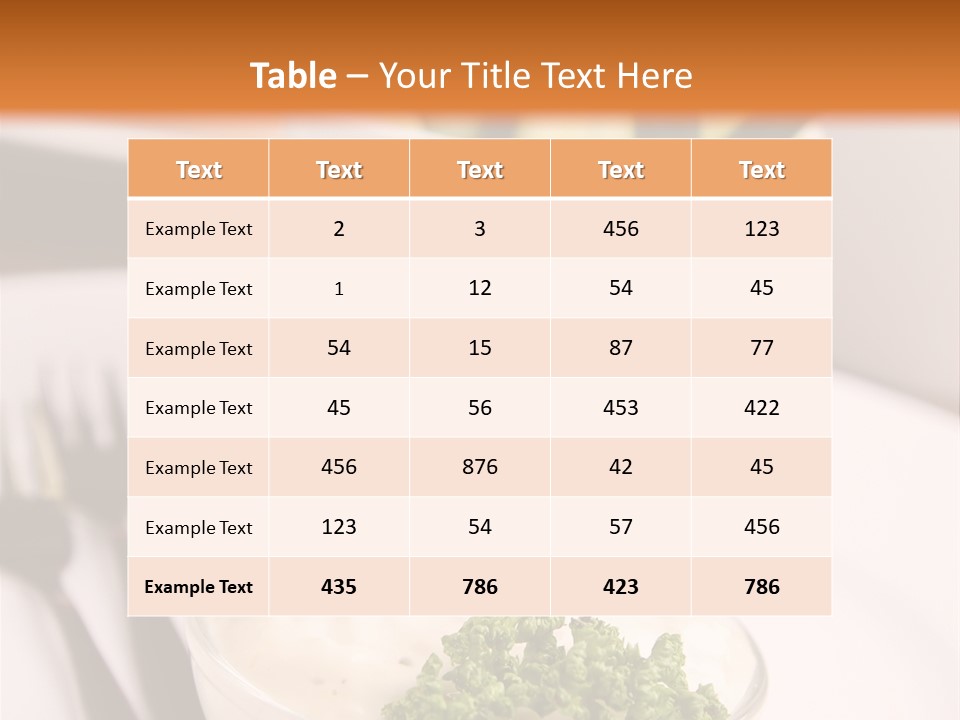 Table – Your Title Text Here

| Text | Text | Text | Text | Text |
|---|---|---|---|---|
| Example Text | 2 | 3 | 456 | 123 |
| Example Text | 1 | 12 | 54 | 45 |
| Example Text | 54 | 15 | 87 | 77 |
| Example Text | 45 | 56 | 453 | 422 |
| Example Text | 456 | 876 | 42 | 45 |
| Example Text | 123 | 54 | 57 | 456 |
| Example Text | 435 | 786 | 423 | 786 |